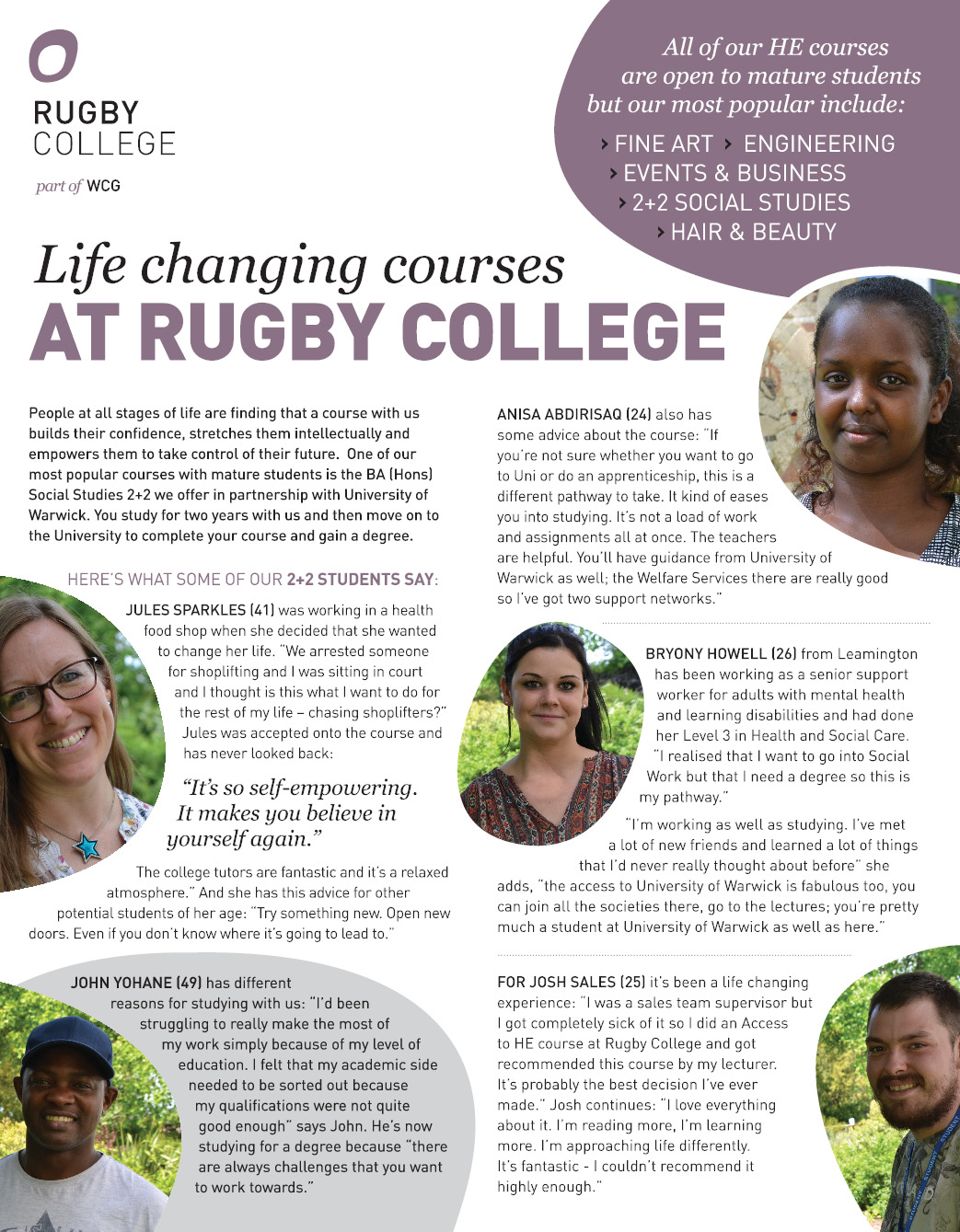 RUGBY COLLEGE

part of WCG

All of our HE courses are open to mature students but our most popular include:

› FINE ART › ENGINEERING
› EVENTS & BUSINESS
› 2+2 SOCIAL STUDIES
› HAIR & BEAUTY

Life changing courses
AT RUGBY COLLEGE

People at all stages of life are finding that a course with us builds their confidence, stretches them intellectually and empowers them to take control of their future. One of our most popular courses with mature students is the BA (Hons) Social Studies 2+2 we offer in partnership with University of Warwick. You study for two years with us and then move on to the University to complete your course and gain a degree.

HERE'S WHAT SOME OF OUR 2+2 STUDENTS SAY:

JULES SPARKLES (41) was working in a health food shop when she decided that she wanted to change her life. "We arrested someone for shoplifting and I was sitting in court and I thought is this what I want to do for the rest of my life – chasing shoplifters?" Jules was accepted onto the course and has never looked back:

"It's so self-empowering. It makes you believe in yourself again."

The college tutors are fantastic and it's a relaxed atmosphere." And she has this advice for other potential students of her age: "Try something new. Open new doors. Even if you don't know where it's going to lead to."

JOHN YOHANE (49) has different reasons for studying with us: "I'd been struggling to really make the most of my work simply because of my level of education. I felt that my academic side needed to be sorted out because my qualifications were not quite good enough" says John. He's now studying for a degree because "there are always challenges that you want to work towards."

ANISA ABDIRISAQ (24) also has some advice about the course: "If you're not sure whether you want to go to Uni or do an apprenticeship, this is a different pathway to take. It kind of eases you into studying. It's not a load of work and assignments all at once. The teachers are helpful. You'll have guidance from University of Warwick as well; the Welfare Services there are really good so I've got two support networks."

BRYONY HOWELL (26) from Leamington has been working as a senior support worker for adults with mental health and learning disabilities and had done her Level 3 in Health and Social Care. "I realised that I want to go into Social Work but that I need a degree so this is my pathway."

"I'm working as well as studying. I've met a lot of new friends and learned a lot of things that I'd never really thought about before" she adds, "the access to University of Warwick is fabulous too, you can join all the societies there, go to the lectures; you're pretty much a student at University of Warwick as well as here."

FOR JOSH SALES (25) it's been a life changing experience: "I was a sales team supervisor but I got completely sick of it so I did an Access to HE course at Rugby College and got recommended this course by my lecturer. It's probably the best decision I've ever made." Josh continues: "I love everything about it. I'm reading more, I'm learning more. I'm approaching life differently. It's fantastic - I couldn't recommend it highly enough."